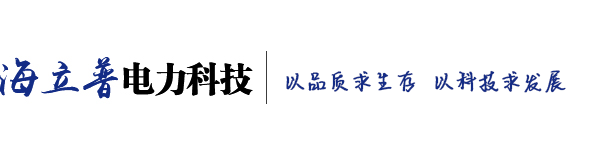 海立普电力科技

以品质求生存 以科技求发展